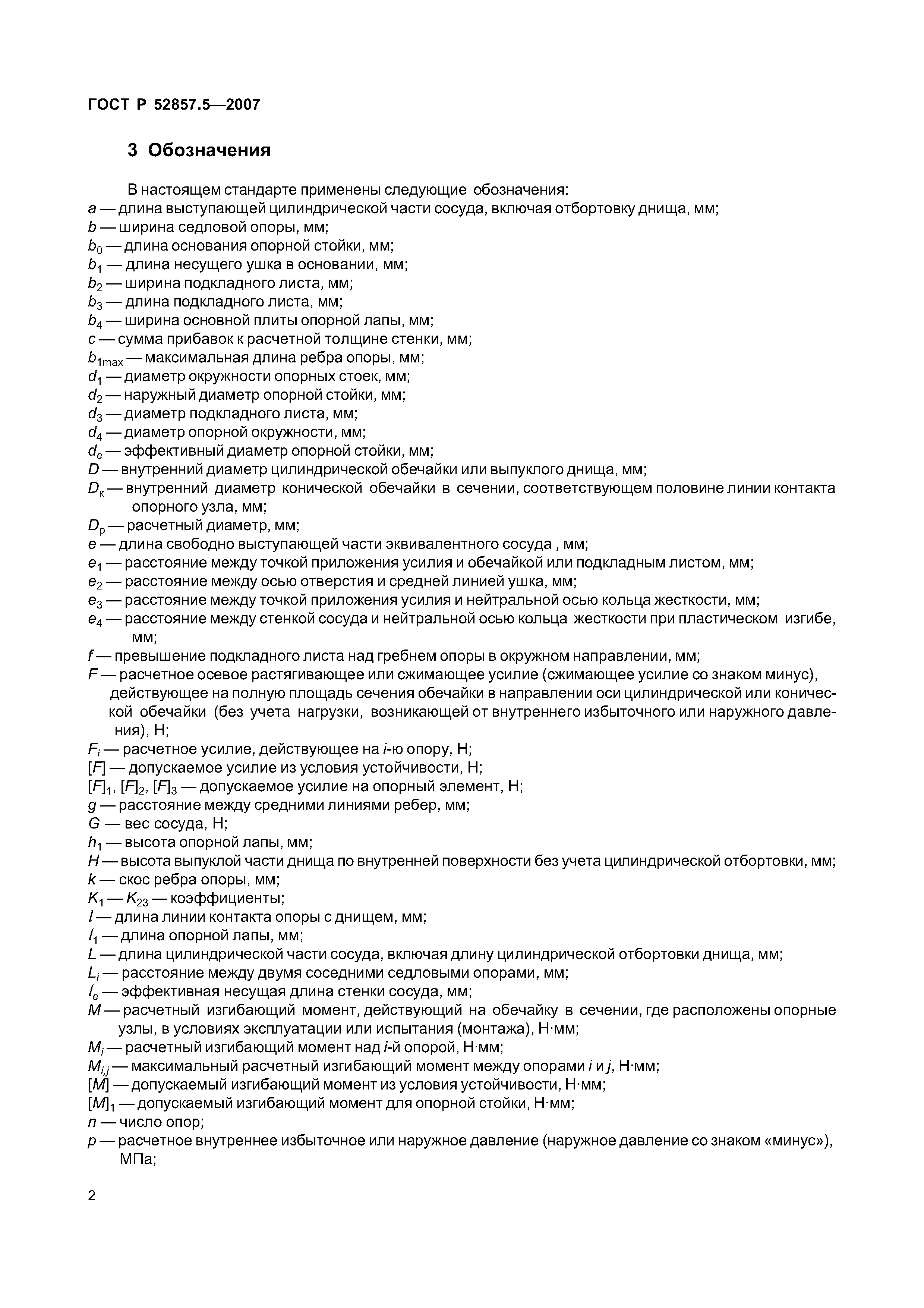 ГОСТ Р 52857.5—2007

3 Обозначения

В настоящем стандарте применены следующие обозначения:
$a$ — длина выступающей цилиндрической части сосуда, включая отбортовку днища, мм;
$b$ — ширина седловой опоры, мм;
$b_0$ — длина основания опорной стойки, мм;
$b_1$ — длина несущего ушка в основании, мм;
$b_2$ — ширина подкладного листа, мм;
$b_3$ — длина подкладного листа, мм;
$b_4$ — ширина основной плиты опорной лапы, мм;
$c$ — сумма прибавок к расчетной толщине стенки, мм;
$b_{1max}$ — максимальная длина ребра опоры, мм;
$d_1$ — диаметр окружности опорных стоек, мм;
$d_2$ — наружный диаметр опорной стойки, мм;
$d_3$ — диаметр подкладного листа, мм;
$d_4$ — диаметр опорной окружности, мм;
$d_e$ — эффективный диаметр опорной стойки, мм;
$D$ — внутренний диаметр цилиндрической обечайки или выпуклого днища, мм;
$D_к$ — внутренний диаметр конической обечайки в сечении, соответствующем половине линии контакта опорного узла, мм;
$D_р$ — расчетный диаметр, мм;
$e$ — длина свободно выступающей части эквивалентного сосуда , мм;
$e_1$ — расстояние между точкой приложения усилия и обечайкой или подкладным листом, мм;
$e_2$ — расстояние между осью отверстия и средней линией ушка, мм;
$e_3$ — расстояние между точкой приложения усилия и нейтральной осью кольца жесткости, мм;
$e_4$ — расстояние между стенкой сосуда и нейтральной осью кольца жесткости при пластическом изгибе, мм;
$f$ — превышение подкладного листа над гребнем опоры в окружном направлении, мм;
$F$ — расчетное осевое растягивающее или сжимающее усилие (сжимающее усилие со знаком минус), действующее на полную площадь сечения обечайки в направлении оси цилиндрической или конической обечайки (без учета нагрузки, возникающей от внутреннего избыточного или наружного давления), Н;
$F_i$ — расчетное усилие, действующее на $i$-ю опору, Н;
$[F]$ — допускаемое усилие из условия устойчивости, Н;
$[F]_1$, $[F]_2$, $[F]_3$ — допускаемое усилие на опорный элемент, Н;
$g$ — расстояние между средними линиями ребер, мм;
$G$ — вес сосуда, Н;
$h_1$ — высота опорной лапы, мм;
$H$ — высота выпуклой части днища по внутренней поверхности без учета цилиндрической отбортовки, мм;
$k$ — скос ребра опоры, мм;
$K_1$ — $K_{23}$ — коэффициенты;
$l$ — длина линии контакта опоры с днищем, мм;
$l_1$ — длина опорной лапы, мм;
$L$ — длина цилиндрической части сосуда, включая длину цилиндрической отбортовки днища, мм;
$L_i$ — расстояние между двумя соседними седловыми опорами, мм;
$l_e$ — эффективная несущая длина стенки сосуда, мм;
$M$ — расчетный изгибающий момент, действующий на обечайку в сечении, где расположены опорные узлы, в условиях эксплуатации или испытания (монтажа), Н·мм;
$M_i$ — расчетный изгибающий момент над $i$-й опорой, Н·мм;
$M_{i,j}$ — максимальный расчетный изгибающий момент между опорами $i$ и $j$, Н·мм;
$[M]$ — допускаемый изгибающий момент из условия устойчивости, Н·мм;
$[M]_1$ — допускаемый изгибающий момент для опорной стойки, Н·мм;
$n$ — число опор;
$p$ — расчетное внутреннее избыточное или наружное давление (наружное давление со знаком «минус»), МПа;

2